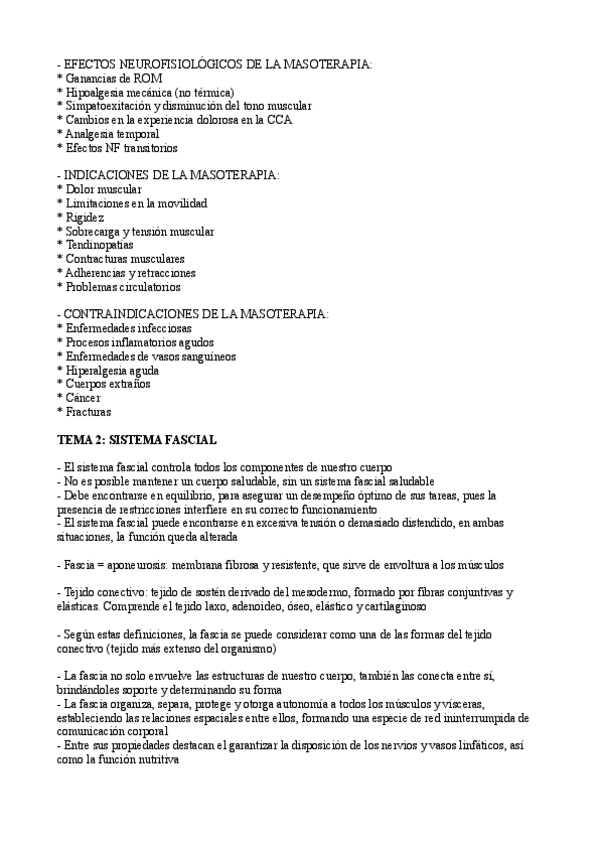 - EFECTOS NEUROFISIOLÓGICOS DE LA MASOTERAPIA:
* Ganancias de ROM
* Hipoalgesia mecánica (no térmica)
* Simpatoexitación y disminución del tono muscular
* Cambios en la experiencia dolorosa en la CCA
* Analgesia temporal
* Efectos NF transitorios

- INDICACIONES DE LA MASOTERAPIA:
* Dolor muscular
* Limitaciones en la movilidad
* Rigidez
* Sobrecarga y tensión muscular
* Tendinopatías
* Contracturas musculares
* Adherencias y retracciones
* Problemas circulatorios

- CONTRAINDICACIONES DE LA MASOTERAPIA:
* Enfermedades infecciosas
* Procesos inflamatorios agudos
* Enfermedades de vasos sanguíneos
* Hiperalgesia aguda
* Cuerpos extraños
* Cáncer
* Fracturas

TEMA 2: SISTEMA FASCIAL

- El sistema fascial controla todos los componentes de nuestro cuerpo
- No es posible mantener un cuerpo saludable, sin un sistema fascial saludable
- Debe encontrarse en equilibrio, para asegurar un desempeño óptimo de sus tareas, pues la presencia de restricciones interfiere en su correcto funcionamiento
- El sistema fascial puede encontrarse en excesiva tensión o demasiado distendido, en ambas situaciones, la función queda alterada

- Fascia = aponeurosis: membrana fibrosa y resistente, que sirve de envoltura a los músculos

- Tejido conectivo: tejido de sostén derivado del mesodermo, formado por fibras conjuntivas y elásticas. Comprende el tejido laxo, adenoideo, óseo, elástico y cartilaginoso

- Según estas definiciones, la fascia se puede considerar como una de las formas del tejido conectivo (tejido más extenso del organismo)

- La fascia no solo envuelve las estructuras de nuestro cuerpo, también las conecta entre sí, brindándoles soporte y determinando su forma
- La fascia organiza, separa, protege y otorga autonomía a todos los músculos y vísceras, estableciendo las relaciones espaciales entre ellos, formando una especie de red ininterrumpida de comunicación corporal
- Entre sus propiedades destacan el garantizar la disposición de los nervios y vasos linfáticos, así como la función nutritiva